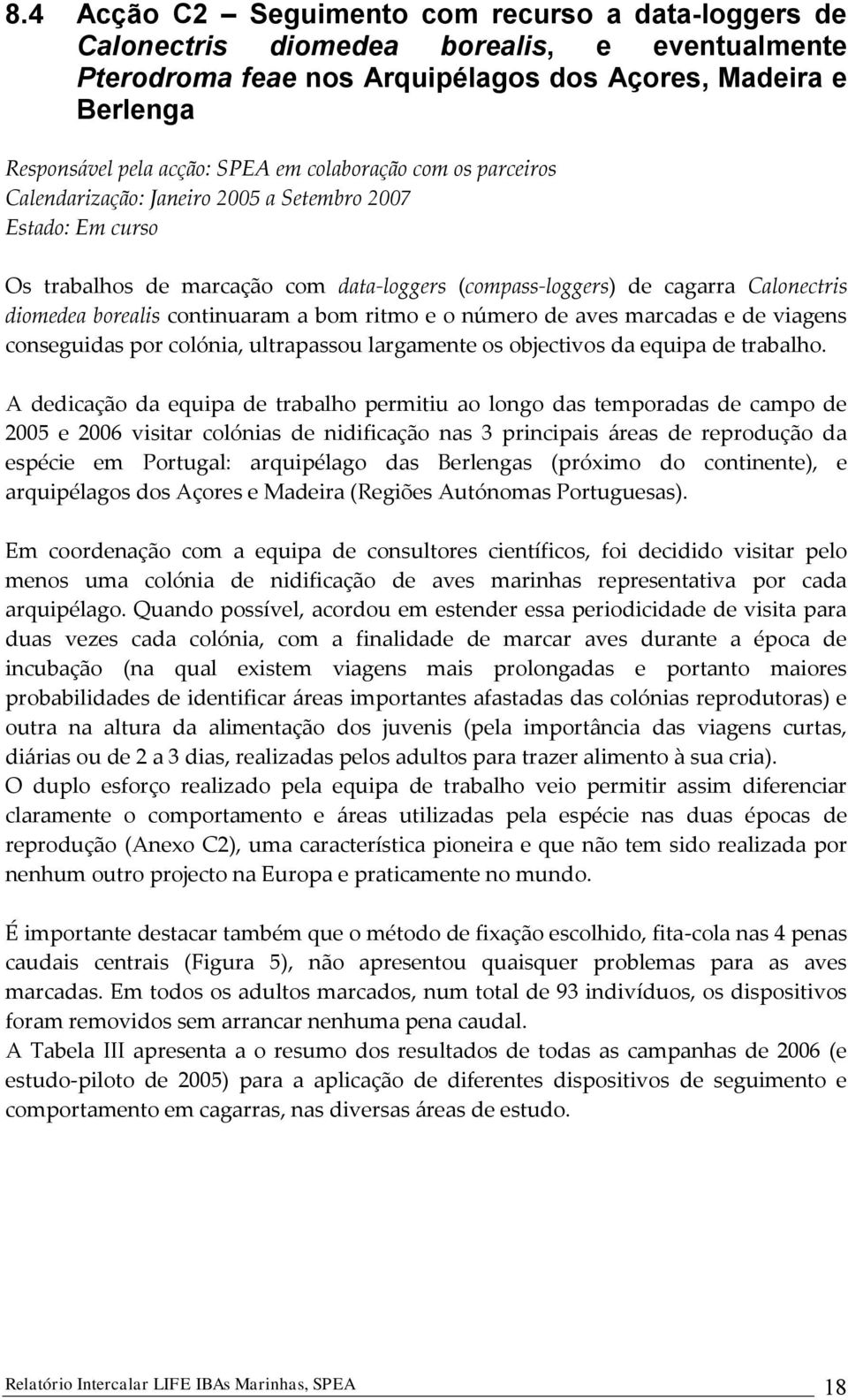 8.4 Acção C2 — Seguimento com recurso a data-loggers de Calonectris diomedea borealis, e eventualmente Pterodroma feae nos Arquipélagos dos Açores, Madeira e Berlenga

Responsável pela acção: SPEA em colaboração com os parceiros
Calendarização: Janeiro 2005 a Setembro 2007
Estado: Em curso

Os trabalhos de marcação com data-loggers (compass-loggers) de cagarra Calonectris diomedea borealis continuaram a bom ritmo e o número de aves marcadas e de viagens conseguidas por colónia, ultrapassou largamente os objectivos da equipa de trabalho.

A dedicação da equipa de trabalho permitiu ao longo das temporadas de campo de 2005 e 2006 visitar colónias de nidificação nas 3 principais áreas de reprodução da espécie em Portugal: arquipélago das Berlengas (próximo do continente), e arquipélagos dos Açores e Madeira (Regiões Autónomas Portuguesas).

Em coordenação com a equipa de consultores científicos, foi decidido visitar pelo menos uma colónia de nidificação de aves marinhas representativa por cada arquipélago. Quando possível, acordou em estender essa periodicidade de visita para duas vezes cada colónia, com a finalidade de marcar aves durante a época de incubação (na qual existem viagens mais prolongadas e portanto maiores probabilidades de identificar áreas importantes afastadas das colónias reprodutoras) e outra na altura da alimentação dos juvenis (pela importância das viagens curtas, diárias ou de 2 a 3 dias, realizadas pelos adultos para trazer alimento à sua cria).
O duplo esforço realizado pela equipa de trabalho veio permitir assim diferenciar claramente o comportamento e áreas utilizadas pela espécie nas duas épocas de reprodução (Anexo C2), uma característica pioneira e que não tem sido realizada por nenhum outro projecto na Europa e praticamente no mundo.

É importante destacar também que o método de fixação escolhido, fita-cola nas 4 penas caudais centrais (Figura 5), não apresentou quaisquer problemas para as aves marcadas. Em todos os adultos marcados, num total de 93 indivíduos, os dispositivos foram removidos sem arrancar nenhuma pena caudal.
A Tabela III apresenta a o resumo dos resultados de todas as campanhas de 2006 (e estudo-piloto de 2005) para a aplicação de diferentes dispositivos de seguimento e comportamento em cagarras, nas diversas áreas de estudo.

Relatório Intercalar LIFE IBAs Marinhas, SPEA 18